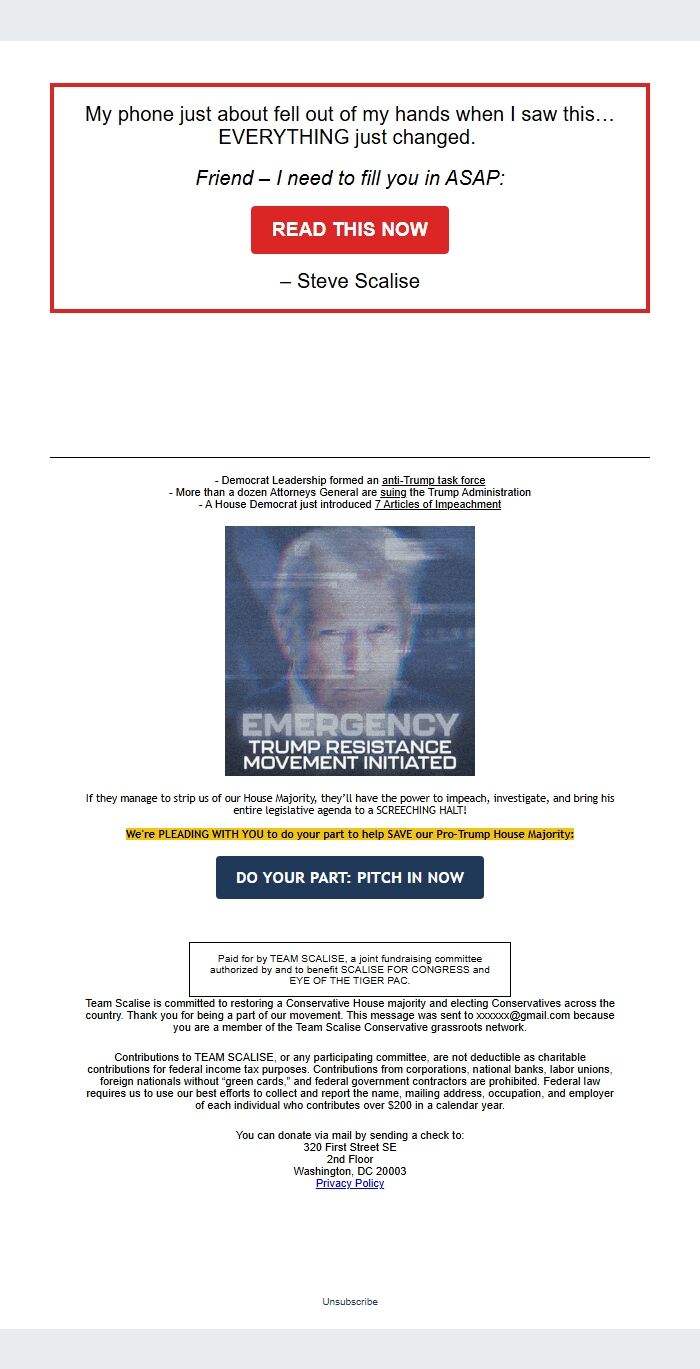 My phone just about fell out of my hands when I saw this… EVERYTHING just changed.

Friend – I need to fill you in ASAP:

READ THIS NOW

– Steve Scalise

- Democrat Leadership formed an anti-Trump task force
- More than a dozen Attorneys General are suing the Trump Administration
- A House Democrat just introduced 7 Articles of Impeachment

EMERGENCY
TRUMP RESISTANCE MOVEMENT INITIATED

If they manage to strip us of our House Majority, they'll have the power to impeach, investigate, and bring his entire legislative agenda to a SCREECHING HALT!

We're PLEADING WITH YOU to do your part to help SAVE our Pro-Trump House Majority:

DO YOUR PART: PITCH IN NOW

Paid for by TEAM SCALISE, a joint fundraising committee authorized by and to benefit SCALISE FOR CONGRESS and EYE OF THE TIGER PAC.

Team Scalise is committed to restoring a Conservative House majority and electing Conservatives across the country. Thank you for being a part of our movement. This message was sent to xxxxxx@gmail.com because you are a member of the Team Scalise Conservative grassroots network.

Contributions to TEAM SCALISE, or any participating committee, are not deductible as charitable contributions for federal income tax purposes. Contributions from corporations, national banks, labor unions, foreign nationals without "green cards," and federal government contractors are prohibited. Federal law requires us to use our best efforts to collect and report the name, mailing address, occupation, and employer of each individual who contributes over $200 in a calendar year.

You can donate via mail by sending a check to:
320 First Street SE
2nd Floor
Washington, DC 20003
Privacy Policy

Unsubscribe